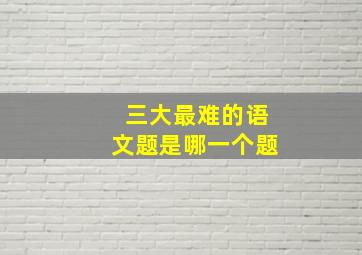 三大最难的语文题是哪一个题